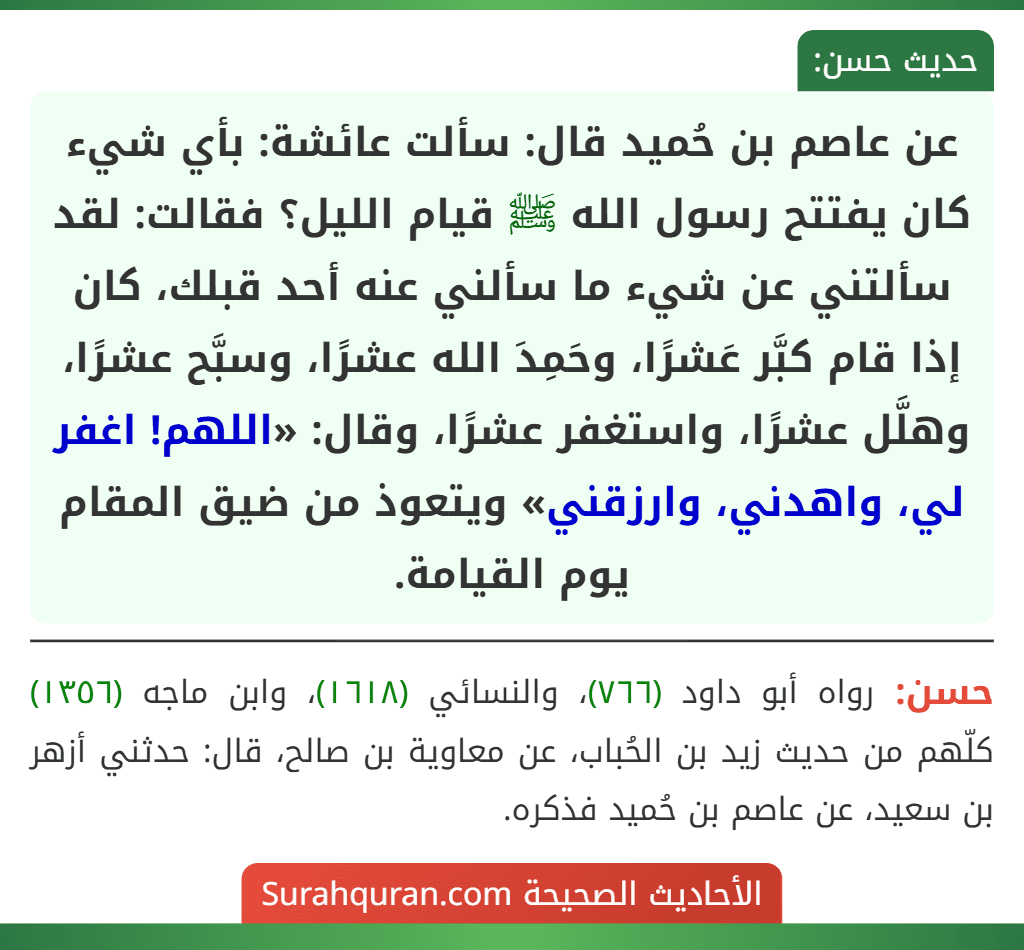 حديث حسن:

عن عاصم بن حُميد قال: سألت عائشة: بأي شيء كان يفتتح رسول الله ﷺ قيام الليل؟ فقالت: لقد سألتني عن شيء ما سألني عنه أحد قبلك، كان إذا قام كبَّر عَشرًا، وحَمِدَ الله عشرًا، وسبَّح عشرًا، وهلَّل عشرًا، واستغفر عشرًا، وقال: «اللهم! اغفر لي، واهدني، وارزقني» ويتعوذ من ضيق المقام يوم القيامة.

حسن: رواه أبو داود (٧٦٦)، والنسائي (١٦١٨)، وابن ماجه (١٣٥٦) كلّهم من حديث زيد بن الحُباب، عن معاوية بن صالح، قال: حدثني أزهر بن سعيد، عن عاصم بن حُميد فذكره.

الأحاديث الصحيحة Surahquran.com